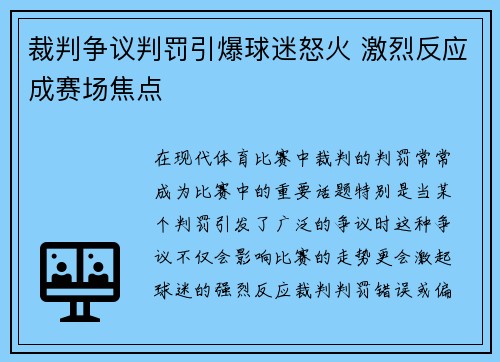 裁判争议判罚引爆球迷怒火 激烈反应成赛场焦点

在现代体育比赛中裁判的判罚常常成为比赛中的重要话题特别是当某个判罚引发了广泛的争议时这种争议不仅会影响比赛的走势更会激起球迷的强烈反应裁判判罚错误或偏